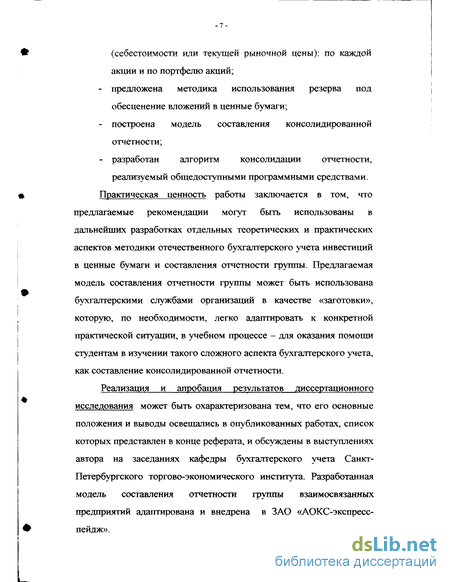 - 7 -

(себестоимости или текущей рыночной цены): по каждой акции и по портфелю акций;

- предложена методика использования резерва под обесценение вложений в ценные бумаги;

- построена модель составления консолидированной отчетности;

- разработан алгоритм консолидации отчетности, реализуемый общедоступными программными средствами.

Практическая ценность работы заключается в том, что предлагаемые рекомендации могут быть использованы в дальнейших разработках отдельных теоретических и практических аспектов методики отечественного бухгалтерского учета инвестиций в ценные бумаги и составления отчетности группы. Предлагаемая модель составления отчетности группы может быть использована бухгалтерскими службами организаций в качестве «заготовки», которую, по необходимости, легко адаптировать к конкретной практической ситуации, в учебном процессе – для оказания помощи студентам в изучении такого сложного аспекта бухгалтерского учета, как составление консолидированной отчетности.

Реализация и апробация результатов диссертационного исследования может быть охарактеризована тем, что его основные положения и выводы освещались в опубликованных работах, список которых представлен в конце реферата, и обсуждены в выступлениях автора на заседаниях кафедры бухгалтерского учета Санкт-Петербургского торгово-экономического института. Разработанная модель составления отчетности группы взаимосвязанных предприятий адаптирована и внедрена в ЗАО «АОКС-экспресс-пейдж».

dsLib.net
библиотека диссертаций